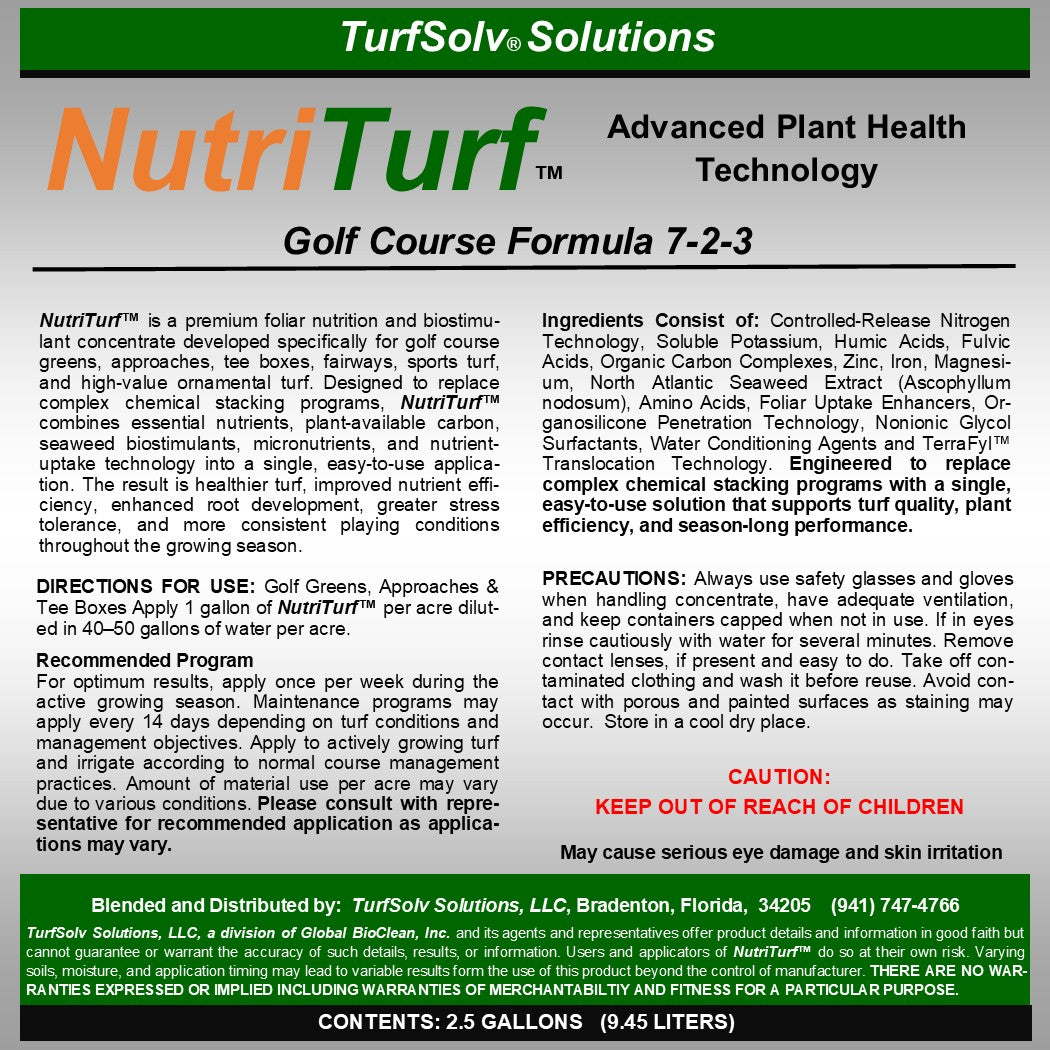 TurfSolv® Solutions

NutriTurf™

Advanced Plant Health Technology

Golf Course Formula 7-2-3

NutriTurf™ is a premium foliar nutrition and biostimulant concentrate developed specifically for golf course greens, approaches, tee boxes, fairways, sports turf, and high-value ornamental turf. Designed to replace complex chemical stacking programs, NutriTurf™ combines essential nutrients, plant-available carbon, seaweed biostimulants, micronutrients, and nutrient-uptake technology into a single, easy-to-use application. The result is healthier turf, improved nutrient efficiency, enhanced root development, greater stress tolerance, and more consistent playing conditions throughout the growing season.

DIRECTIONS FOR USE: Golf Greens, Approaches & Tee Boxes Apply 1 gallon of NutriTurf™ per acre diluted in 40–50 gallons of water per acre.

Recommended Program
For optimum results, apply once per week during the active growing season. Maintenance programs may apply every 14 days depending on turf conditions and management objectives. Apply to actively growing turf and irrigate according to normal course management practices. Amount of material use per acre may vary due to various conditions. Please consult with representative for recommended application as applications may vary.

Ingredients Consist of: Controlled-Release Nitrogen Technology, Soluble Potassium, Humic Acids, Fulvic Acids, Organic Carbon Complexes, Zinc, Iron, Magnesium, North Atlantic Seaweed Extract (Ascophyllum nodosum), Amino Acids, Foliar Uptake Enhancers, Organosilicone Penetration Technology, Nonionic Glycol Surfactants, Water Conditioning Agents and TerraFyl™ Translocation Technology. Engineered to replace complex chemical stacking programs with a single, easy-to-use solution that supports turf quality, plant efficiency, and season-long performance.

PRECAUTIONS: Always use safety glasses and gloves when handling concentrate, have adequate ventilation, and keep containers capped when not in use. If in eyes rinse cautiously with water for several minutes. Remove contact lenses, if present and easy to do. Take off contaminated clothing and wash it before reuse. Avoid contact with porous and painted surfaces as staining may occur. Store in a cool dry place.

CAUTION:
KEEP OUT OF REACH OF CHILDREN

May cause serious eye damage and skin irritation

Blended and Distributed by: TurfSolv Solutions, LLC, Bradenton, Florida, 34205 (941) 747-4766

TurfSolv Solutions, LLC, a division of Global BioClean, Inc. and its agents and representatives offer product details and information in good faith but cannot guarantee or warrant the accuracy of such details, results, or information. Users and applicators of NutriTurf™ do so at their own risk. Varying soils, moisture, and application timing may lead to variable results form the use of this product beyond the control of manufacturer. THERE ARE NO WARRANTIES EXPRESSED OR IMPLIED INCLUDING WARRANTIES OF MERCHANTABILTIY AND FITNESS FOR A PARTICULAR PURPOSE.

CONTENTS: 2.5 GALLONS (9.45 LITERS)